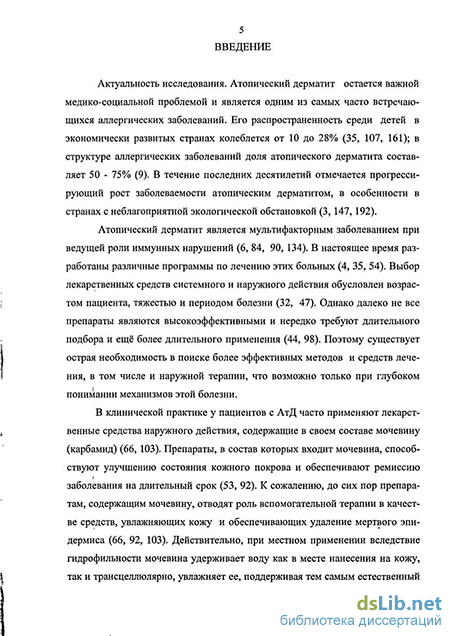 5

ВВЕДЕНИЕ

Актуальность исследования. Атопический дерматит остается важной медико-социальной проблемой и является одним из самых часто встречающихся аллергических заболеваний. Его распространенность среди детей в экономически развитых странах колеблется от 10 до 28% (35, 107, 161); в структуре аллергических заболеваний доля атопического дерматита составляет 50 - 75% (9). В течение последних десятилетий отмечается прогрессирующий рост заболеваемости атопическим дерматитом, в особенности в странах с неблагоприятной экологической обстановкой (3, 147, 192).

Атопический дерматит является мультифакторным заболеванием при ведущей роли иммунных нарушений (6, 84, 90, 134). В настоящее время разработаны различные программы по лечению этих больных (4, 35, 54). Выбор лекарственных средств системного и наружного действия обусловлен возрастом пациента, тяжестью и периодом болезни (32, 47). Однако далеко не все препараты являются высокоэффективными и нередко требуют длительного подбора и ещё более длительного применения (44, 98). Поэтому существует острая необходимость в поиске более эффективных методов и средств лечения, в том числе и наружной терапии, что возможно только при глубоком понимании механизмов этой болезни.

В клинической практике у пациентов с АтД часто применяют лекарственные средства наружного действия, содержащие в своем составе мочевину (карбамид) (66, 103). Препараты, в состав которых входит мочевина, способствуют улучшению состояния кожного покрова и обеспечивают ремиссию заболевания на длительный срок (53, 92). К сожалению, до сих пор препаратам, содержащим мочевину, отводят роль вспомогательной терапии в качестве средств, увлажняющих кожу и обеспечивающих удаление мертвого эпидермиса (66, 92, 103). Действительно, при местном применении вследствие гидрофильности мочевина удерживает воду как в месте нанесения на кожу, так и трансцеллюлярно, увлажняет ее, поддерживая тем самым естественный

dsLib.net
библиотека диссертаций